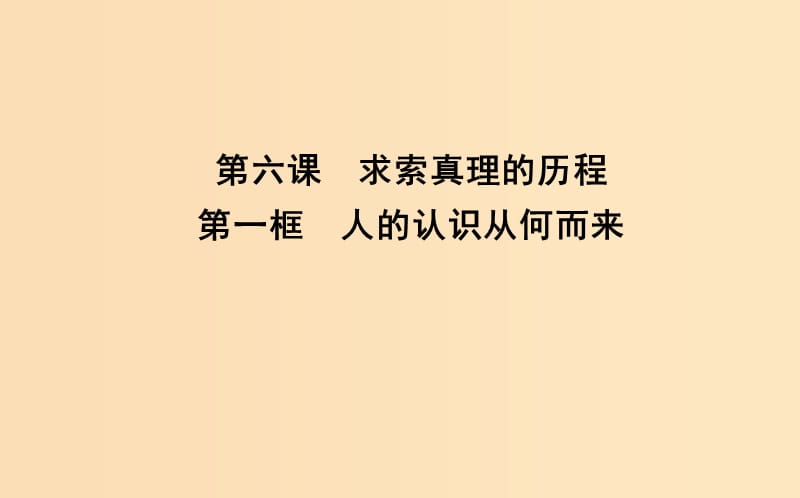 第六课　求索真理的历程
第一框　人的认识从何而来